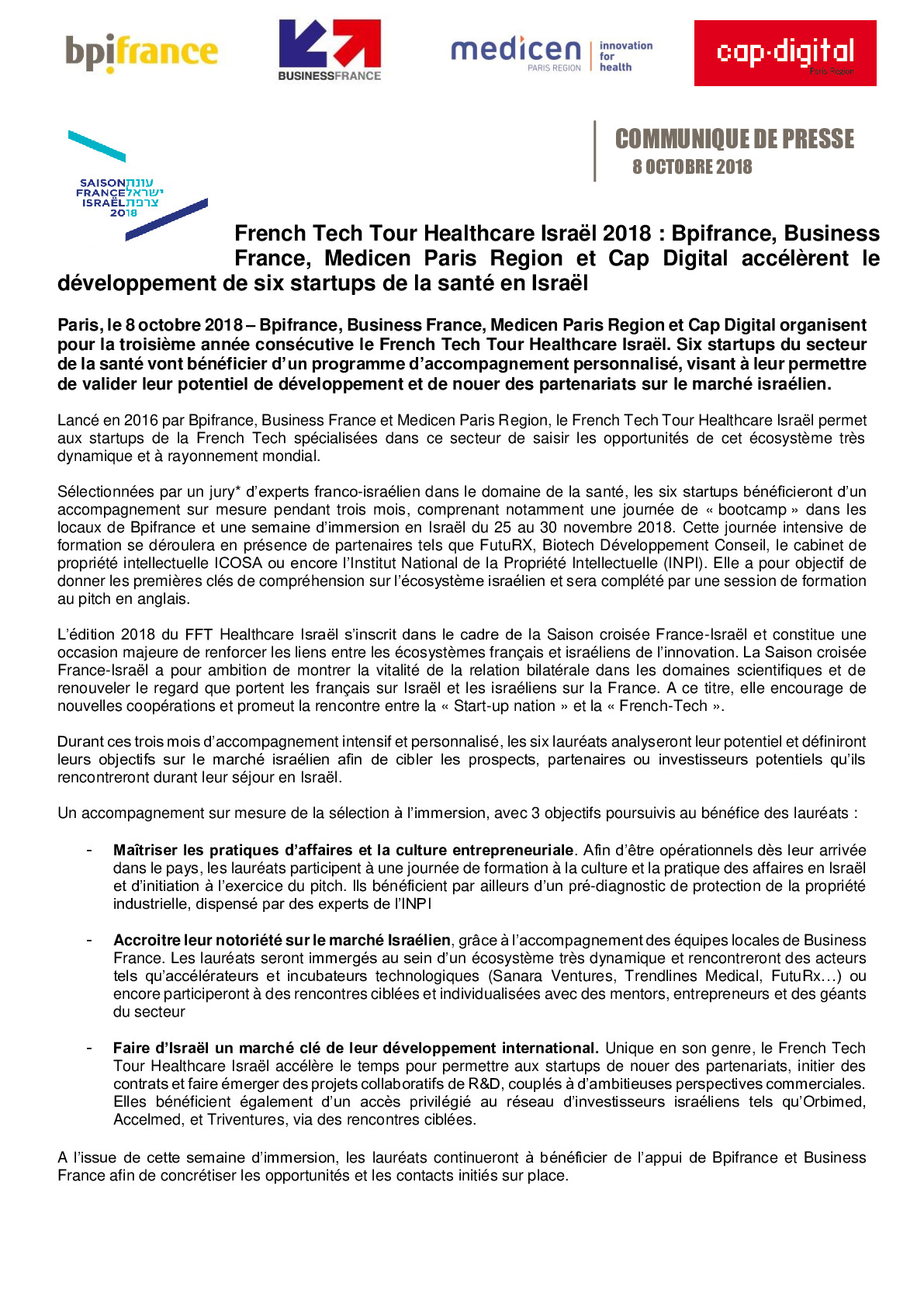 bpifrance

BUSINESSFRANCE

medicen PARIS REGION innovation for health

cap·digital Paris Region

SAISON עונת FRANCE ישראל ISRAËL צרפת 2018

COMMUNIQUE DE PRESSE
8 OCTOBRE 2018

French Tech Tour Healthcare Israël 2018 : Bpifrance, Business France, Medicen Paris Region et Cap Digital accélèrent le développement de six startups de la santé en Israël

Paris, le 8 octobre 2018 – Bpifrance, Business France, Medicen Paris Region et Cap Digital organisent pour la troisième année consécutive le French Tech Tour Healthcare Israël. Six startups du secteur de la santé vont bénéficier d'un programme d'accompagnement personnalisé, visant à leur permettre de valider leur potentiel de développement et de nouer des partenariats sur le marché israélien.

Lancé en 2016 par Bpifrance, Business France et Medicen Paris Region, le French Tech Tour Healthcare Israël permet aux startups de la French Tech spécialisées dans ce secteur de saisir les opportunités de cet écosystème très dynamique et à rayonnement mondial.

Sélectionnées par un jury* d'experts franco-israélien dans le domaine de la santé, les six startups bénéficieront d'un accompagnement sur mesure pendant trois mois, comprenant notamment une journée de « bootcamp » dans les locaux de Bpifrance et une semaine d'immersion en Israël du 25 au 30 novembre 2018. Cette journée intensive de formation se déroulera en présence de partenaires tels que FutuRX, Biotech Développement Conseil, le cabinet de propriété intellectuelle ICOSA ou encore l'Institut National de la Propriété Intellectuelle (INPI). Elle a pour objectif de donner les premières clés de compréhension sur l'écosystème israélien et sera complété par une session de formation au pitch en anglais.

L'édition 2018 du FFT Healthcare Israël s'inscrit dans le cadre de la Saison croisée France-Israël et constitue une occasion majeure de renforcer les liens entre les écosystèmes français et israéliens de l'innovation. La Saison croisée France-Israël a pour ambition de montrer la vitalité de la relation bilatérale dans les domaines scientifiques et de renouveler le regard que portent les français sur Israël et les israéliens sur la France. A ce titre, elle encourage de nouvelles coopérations et promeut la rencontre entre la « Start-up nation » et la « French-Tech ».

Durant ces trois mois d'accompagnement intensif et personnalisé, les six lauréats analyseront leur potentiel et définiront leurs objectifs sur le marché israélien afin de cibler les prospects, partenaires ou investisseurs potentiels qu'ils rencontreront durant leur séjour en Israël.

Un accompagnement sur mesure de la sélection à l'immersion, avec 3 objectifs poursuivis au bénéfice des lauréats :

- Maîtriser les pratiques d'affaires et la culture entrepreneuriale. Afin d'être opérationnels dès leur arrivée dans le pays, les lauréats participent à une journée de formation à la culture et la pratique des affaires en Israël et d'initiation à l'exercice du pitch. Ils bénéficient par ailleurs d'un pré-diagnostic de protection de la propriété industrielle, dispensé par des experts de l'INPI

- Accroitre leur notoriété sur le marché Israélien, grâce à l'accompagnement des équipes locales de Business France. Les lauréats seront immergés au sein d'un écosystème très dynamique et rencontreront des acteurs tels qu'accélérateurs et incubateurs technologiques (Sanara Ventures, Trendlines Medical, FutuRx…) ou encore participeront à des rencontres ciblées et individualisées avec des mentors, entrepreneurs et des géants du secteur

- Faire d'Israël un marché clé de leur développement international. Unique en son genre, le French Tech Tour Healthcare Israël accélère le temps pour permettre aux startups de nouer des partenariats, initier des contrats et faire émerger des projets collaboratifs de R&D, couplés à d'ambitieuses perspectives commerciales. Elles bénéficient également d'un accès privilégié au réseau d'investisseurs israéliens tels qu'Orbimed, Accelmed, et Triventures, via des rencontres ciblées.

A l'issue de cette semaine d'immersion, les lauréats continueront à bénéficier de l'appui de Bpifrance et Business France afin de concrétiser les opportunités et les contacts initiés sur place.